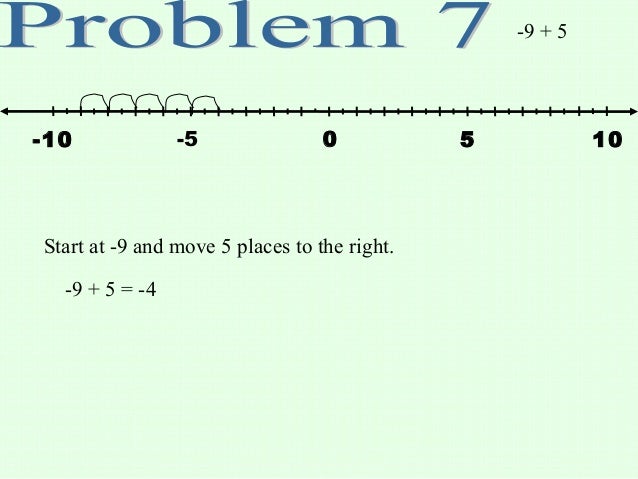 Problem 7

$-9 + 5$

-10 -5 0 5 10

Start at -9 and move 5 places to the right.

$-9 + 5 = -4$